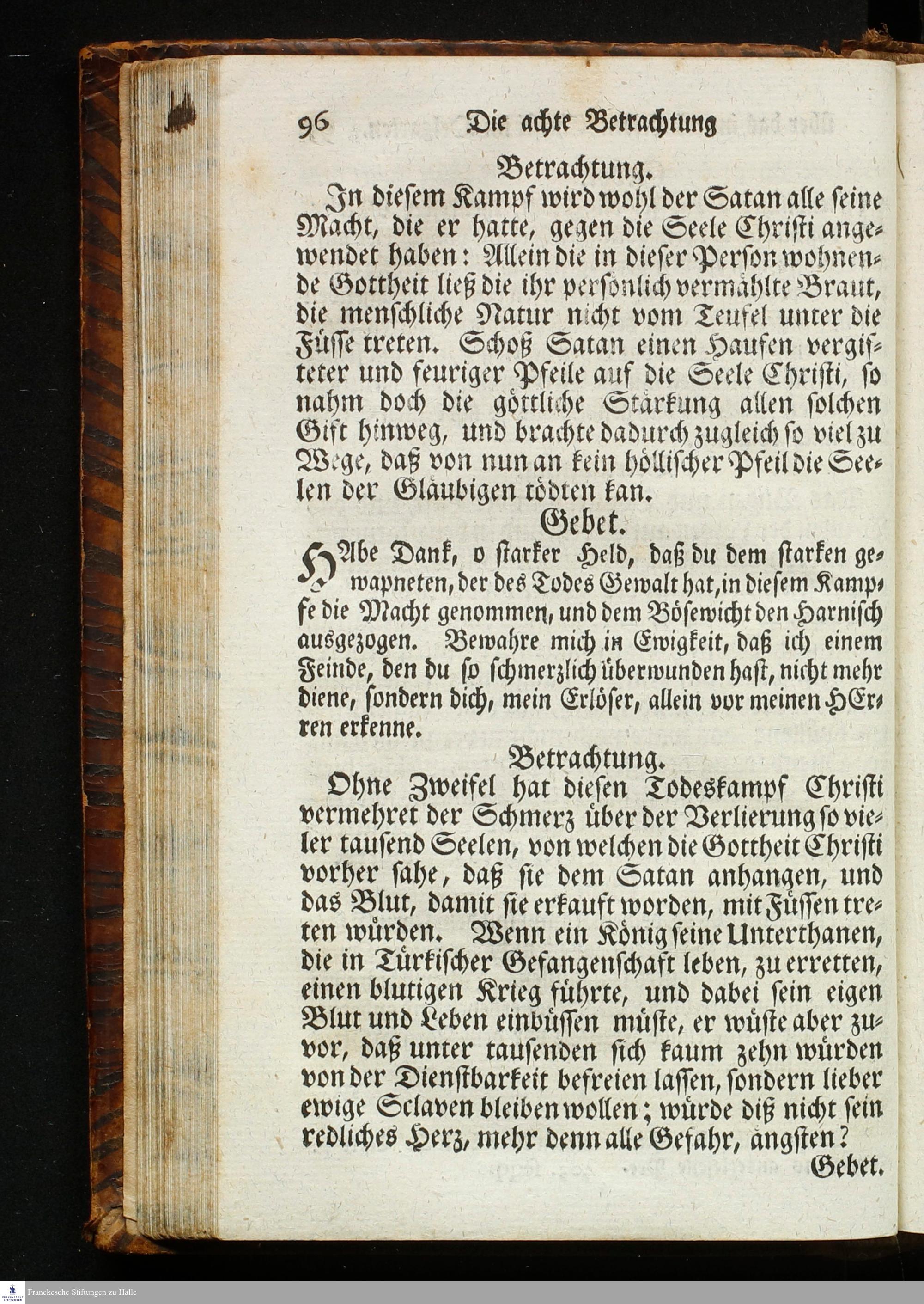 96 Die achte Betrachtung

Betrachtung.

In diesem Kampf wird wohl der Satan alle seine Macht, die er hatte, gegen die Seele Christi angewendet haben: Allein die in dieser Person wohnende Gottheit ließ die ihr persönlich vermählte Braut, die menschliche Natur nicht vom Teufel unter die Füsse treten. Schoß Satan einen Haufen vergifteter und feuriger Pfeile auf die Seele Christi, so nahm doch die göttliche Stärkung allen solchen Gift hinweg, und brachte dadurch zugleich so viel zu Wege, daß von nun an kein höllischer Pfeil die Seelen der Gläubigen tödten kan.

Gebet.

HAbe Dank, o starker Held, daß du dem starken gewapneten, der des Todes Gewalt hat, in diesem Kampfe die Macht genommen, und dem Bösewicht den Harnisch ausgezogen. Bewahre mich in Ewigkeit, daß ich einem Feinde, den du so schmerzlich überwunden hast, nicht mehr diene, sondern dich, mein Erlöser, allein vor meinen HErren erkenne.

Betrachtung.

Ohne Zweifel hat diesen Todeskampf Christi vermehret der Schmerz über der Verlierung so vieler tausend Seelen, von welchen die Gottheit Christi vorher sahe, daß sie dem Satan anhangen, und das Blut, damit sie erkauft worden, mit Füssen treten würden. Wenn ein König seine Unterthanen, die in Türkischer Gefangenschaft leben, zu erretten, einen blutigen Krieg führte, und dabei sein eigen Blut und Leben einbüssen müste, er wüste aber zuvor, daß unter tausenden sich kaum zehn würden von der Dienstbarkeit befreien lassen, sondern lieber ewige Sclaven bleiben wollen; würde diß nicht sein redliches Herz, mehr denn alle Gefahr, ängsten?

Gebet.

Franckesche Stiftungen zu Halle